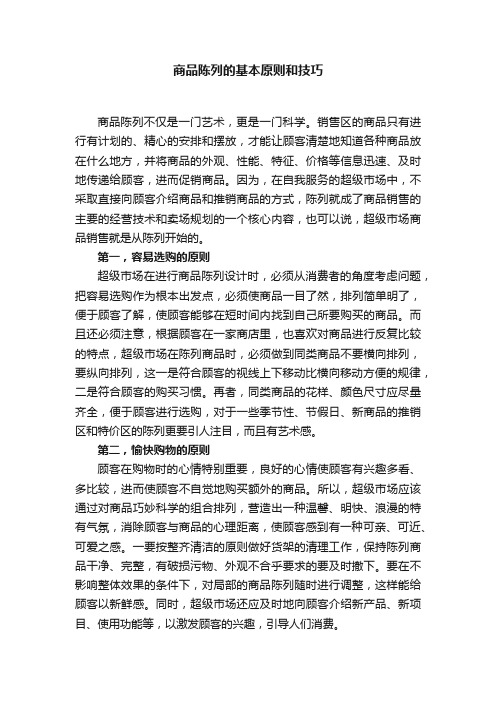 商品陈列的基本原则和技巧

商品陈列不仅是一门艺术，更是一门科学。销售区的商品只有进行有计划的、精心的安排和摆放，才能让顾客清楚地知道各种商品放在什么地方，并将商品的外观、性能、特征、价格等信息迅速、及时地传递给顾客，进而促销商品。因为，在自我服务的超级市场中，不采取直接向顾客介绍商品和推销商品的方式，陈列就成了商品销售的主要的经营技术和卖场规划的一个核心内容，也可以说，超级市场商品销售就是从陈列开始的。

第一，容易选购的原则

超级市场在进行商品陈列设计时，必须从消费者的角度考虑问题，把容易选购作为根本出发点，必须使商品一目了然，排列简单明了，便于顾客了解，使顾客能够在短时间内找到自己所要购买的商品。而且还必须注意，根据顾客在一家商店里，也喜欢对商品进行反复比较的特点，超级市场在陈列商品时，必须做到同类商品不要横向排列，要纵向排列，这一是符合顾客的视线上下移动比横向移动方便的规律，二是符合顾客的购买习惯。再者，同类商品的花样、颜色尺寸应尽量齐全，便于顾客进行选购，对于一些季节性、节假日、新商品的推销区和特价区的陈列更要引人注目，而且有艺术感。

第二，愉快购物的原则

顾客在购物时的心情特别重要，良好的心情使顾客有兴趣多看、多比较，进而使顾客不自觉地购买额外的商品。所以，超级市场应该通过对商品巧妙科学的组合排列，营造出一种温馨、明快、浪漫的特有气氛，消除顾客与商品的心理距离，使顾客感到有一种可亲、可近、可爱之感。一要按整齐清洁的原则做好货架的清理工作，保持陈列商品干净、完整，有破损污物、外观不合乎要求的要及时撤下。要在不影响整体效果的条件下，对局部的商品陈列随时进行调整，这样能给顾客以新鲜感。同时，超级市场还应及时地向顾客介绍新产品、新项目、使用功能等，以激发顾客的兴趣，引导人们消费。